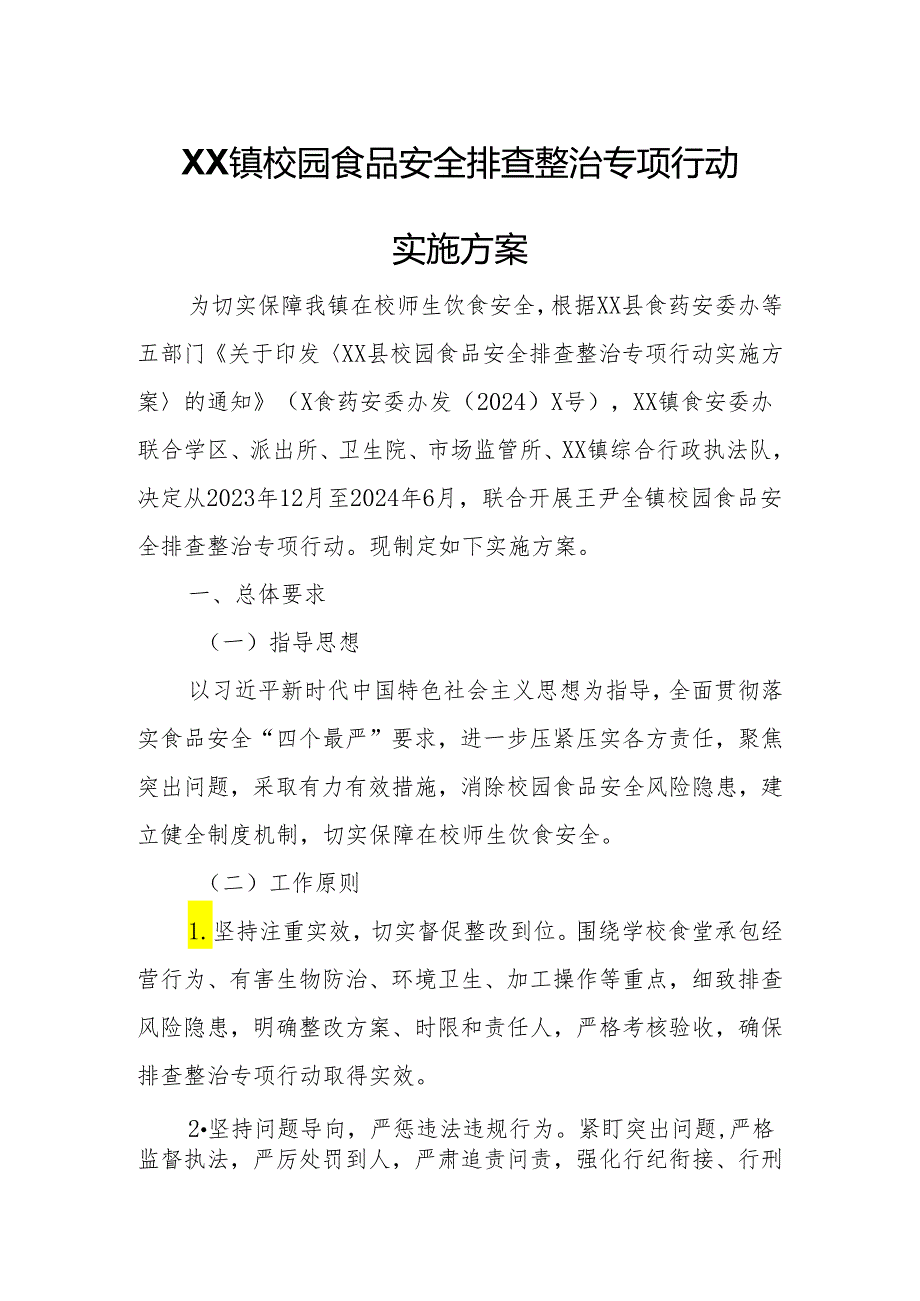 XX镇校园食品安全排查整治专项行动

实施方案

为切实保障我镇在校师生饮食安全，根据XX县食药安委办等五部门《关于印发〈XX县校园食品安全排查整治专项行动实施方案〉的通知》（X食药安委办发（2024）X号），XX镇食安委办联合学区、派出所、卫生院、市场监管所、XX镇综合行政执法队，决定从2023年12月至2024年6月，联合开展王尹全镇校园食品安全排查整治专项行动。现制定如下实施方案。

一、总体要求

（一）指导思想

以习近平新时代中国特色社会主义思想为指导，全面贯彻落实食品安全“四个最严”要求，进一步压紧压实各方责任，聚焦突出问题，采取有力有效措施，消除校园食品安全风险隐患，建立健全制度机制，切实保障在校师生饮食安全。

（二）工作原则

1.坚持注重实效，切实督促整改到位。围绕学校食堂承包经营行为、有害生物防治、环境卫生、加工操作等重点，细致排查风险隐患，明确整改方案、时限和责任人，严格考核验收，确保排查整治专项行动取得实效。

2•坚持问题导向，严惩违法违规行为。紧盯突出问题，严格监督执法，严厉处罚到人，严肃追责问责，强化行纪衔接、行刑